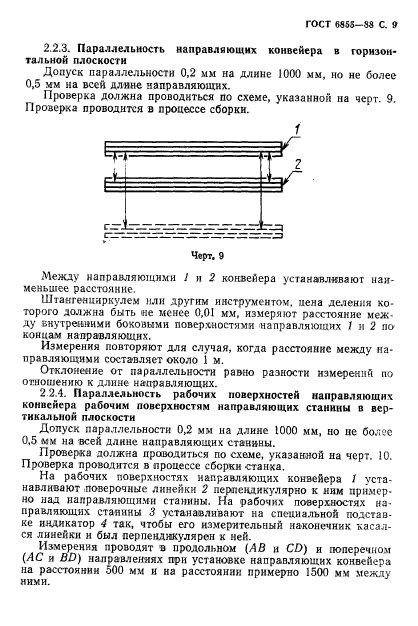 ГОСТ 6855—88 С. 9

2.2.3. Параллельность направляющих конвейера в горизонтальной плоскости

Допуск параллельности 0,2 мм на длине 1000 мм, но не более 0,5 мм на всей длине направляющих.

Проверка должна проводиться по схеме, указанной на черт. 9. Проверка проводится в процессе сборки.

1

2

Черт. 9

Между направляющими 1 и 2 конвейера устанавливают наименьшее расстояние.

Штангенциркулем или другим инструментом, цена деления которого должна быть не менее 0,01 мм, измеряют расстояние между внутренними боковыми поверхностями направляющих 1 и 2 по концам направляющих.

Измерения повторяют для случая, когда расстояние между направляющими составляет около 1 м.

Отклонение от параллельности равно разности измерений по отношению к длине направляющих.

2.2.4. Параллельность рабочих поверхностей направляющих конвейера рабочим поверхностям направляющих станины в вертикальной плоскости

Допуск параллельности 0,2 мм на длине 1000 мм, но не более 0,5 мм на всей длине направляющих станины.

Проверка должна проводиться по схеме, указанной на черт. 10. Проверка проводится в процессе сборки станка.

На рабочих поверхностях направляющих конвейера 1 устанавливают поверочные линейки 2 перпендикулярно к ним примерно над направляющими станины. На рабочих поверхностях направляющих станины 3 устанавливают на специальной подставке индикатор 4 так, чтобы его измерительный наконечник касался линейки и был перпендикулярен к ней.

Измерения проводят в продольном ($AB$ и $CD$) и поперечном ($AC$ и $BD$) направлениях при установке направляющих конвейера на расстоянии 500 мм и на расстоянии примерно 1500 мм между ними.